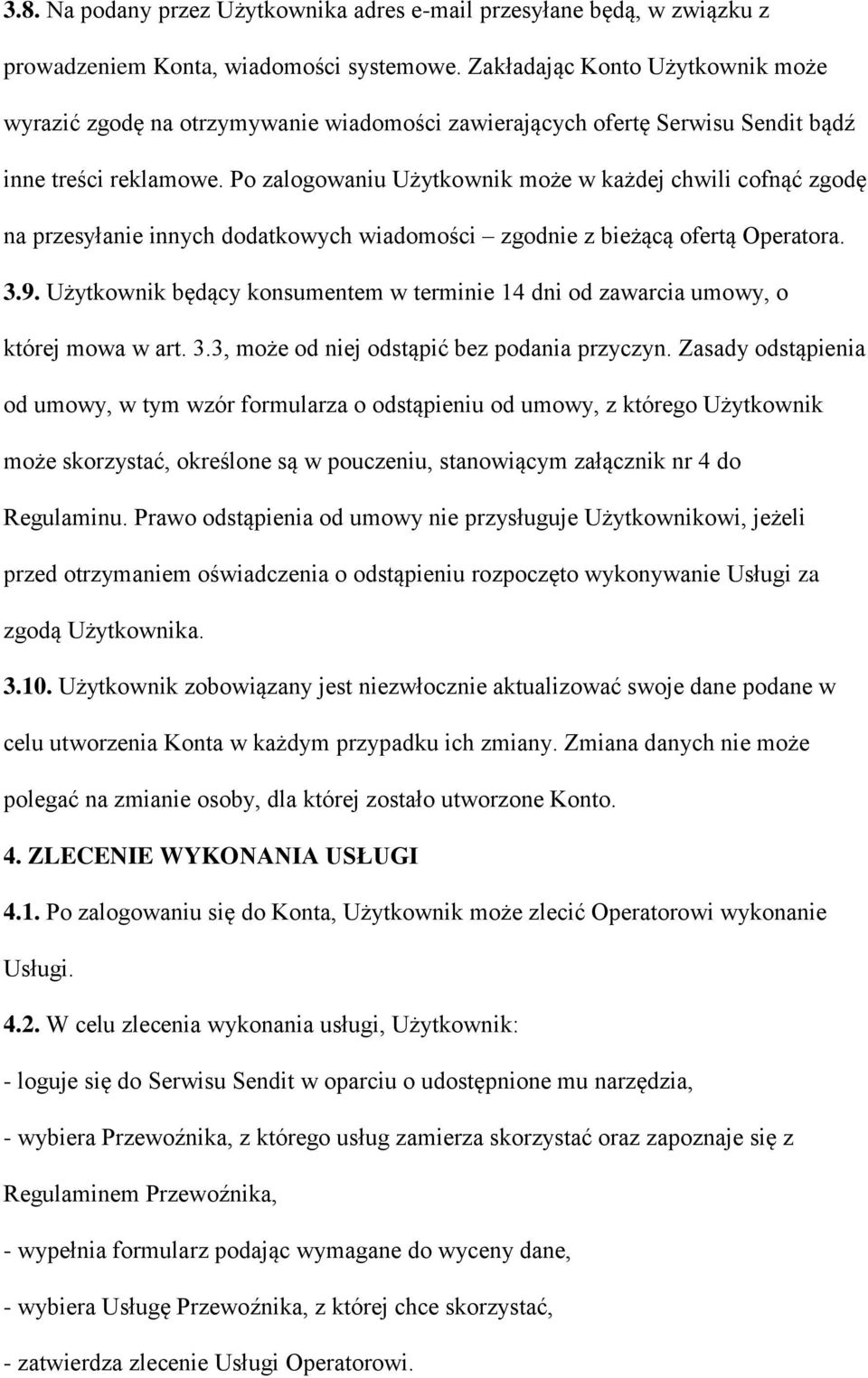 3.8. Na podany przez Użytkownika adres e-mail przesyłane będą, w związku z prowadzeniem Konta, wiadomości systemowe. Zakładając Konto Użytkownik może wyrazić zgodę na otrzymywanie wiadomości zawierających ofertę Serwisu Sendit bądź inne treści reklamowe. Po zalogowaniu Użytkownik może w każdej chwili cofnąć zgodę na przesyłanie innych dodatkowych wiadomości – zgodnie z bieżącą ofertą Operatora.

3.9. Użytkownik będący konsumentem w terminie 14 dni od zawarcia umowy, o której mowa w art. 3.3, może od niej odstąpić bez podania przyczyn. Zasady odstąpienia od umowy, w tym wzór formularza o odstąpieniu od umowy, z którego Użytkownik może skorzystać, określone są w pouczeniu, stanowiącym załącznik nr 4 do Regulaminu. Prawo odstąpienia od umowy nie przysługuje Użytkownikowi, jeżeli przed otrzymaniem oświadczenia o odstąpieniu rozpoczęto wykonywanie Usługi za zgodą Użytkownika.

3.10. Użytkownik zobowiązany jest niezwłocznie aktualizować swoje dane podane w celu utworzenia Konta w każdym przypadku ich zmiany. Zmiana danych nie może polegać na zmianie osoby, dla której zostało utworzone Konto.

4. ZLECENIE WYKONANIA USŁUGI

4.1. Po zalogowaniu się do Konta, Użytkownik może zlecić Operatorowi wykonanie Usługi.

4.2. W celu zlecenia wykonania usługi, Użytkownik:

- loguje się do Serwisu Sendit w oparciu o udostępnione mu narzędzia,

- wybiera Przewoźnika, z którego usług zamierza skorzystać oraz zapoznaje się z Regulaminem Przewoźnika,

- wypełnia formularz podając wymagane do wyceny dane,

- wybiera Usługę Przewoźnika, z której chce skorzystać,

- zatwierdza zlecenie Usługi Operatorowi.